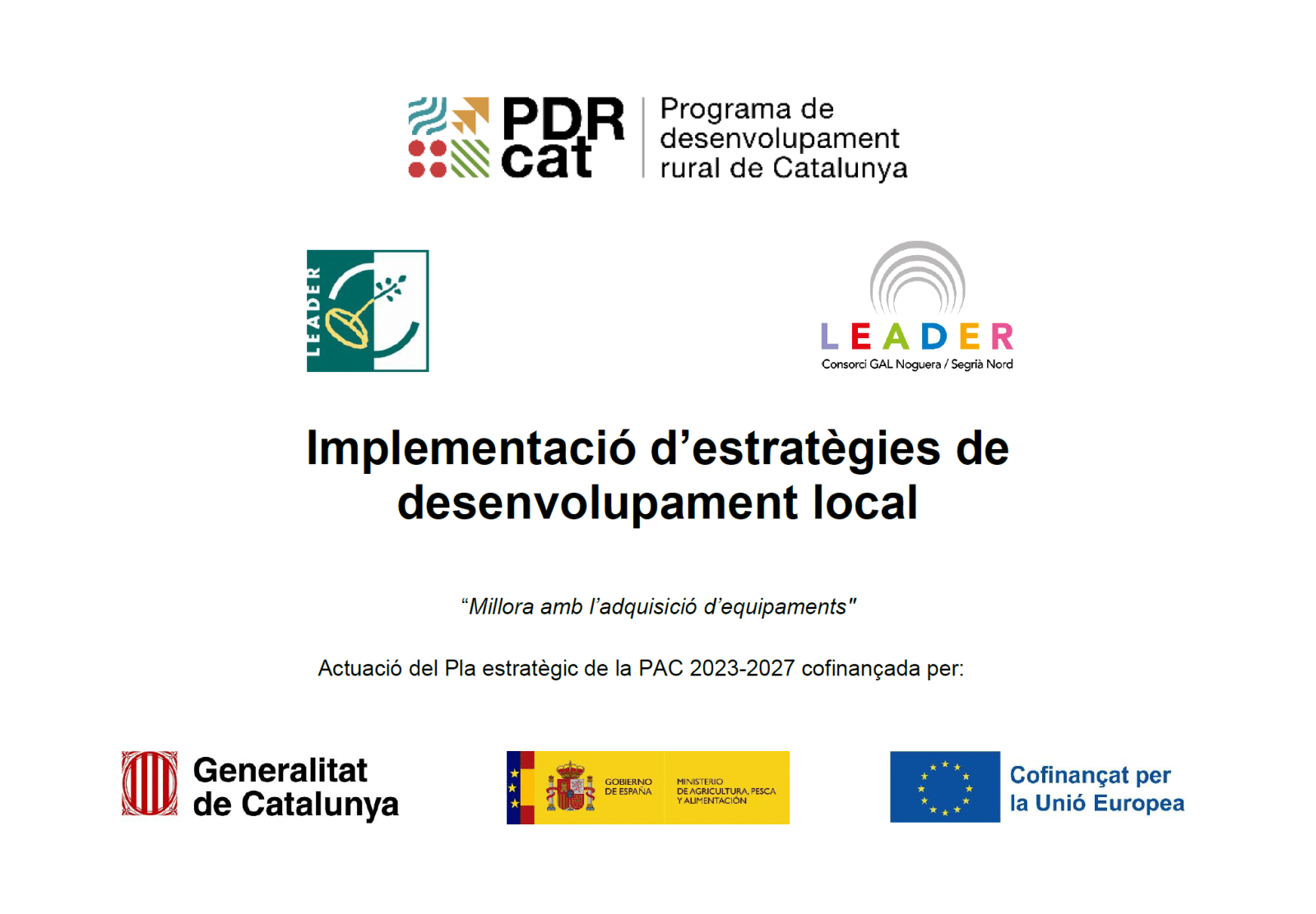 PDR cat

Programa de desenvolupament rural de Catalunya

LEADER

LEADER
Consorci GAL Noguera / Segrià Nord

Implementació d'estratègies de desenvolupament local

"Millora amb l'adquisició d'equipaments"

Actuació del Pla estratègic de la PAC 2023-2027 cofinançada per:

Generalitat de Catalunya

GOBIERNO DE ESPAÑA

MINISTERIO DE AGRICULTURA, PESCA Y ALIMENTACIÓN

Cofinançat per la Unió Europea